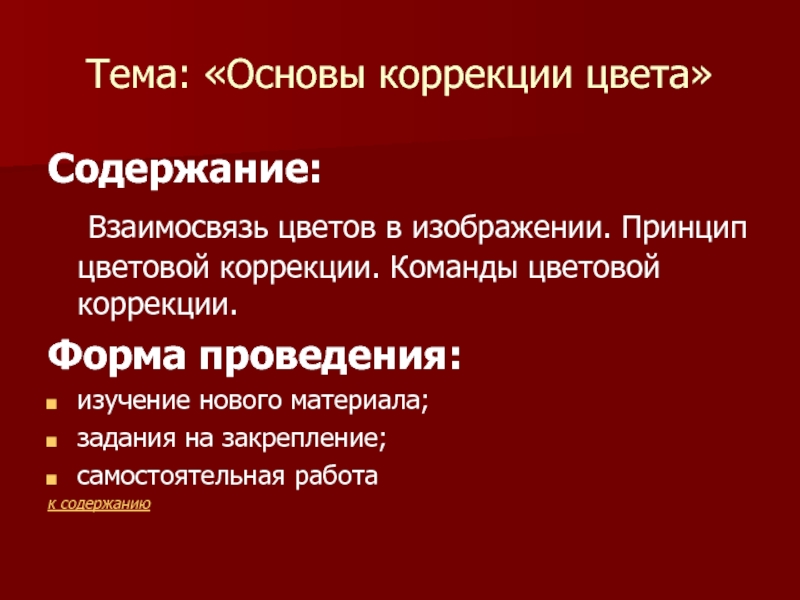 Тема: «Основы коррекции цвета»

Содержание:

Взаимосвязь цветов в изображении. Принцип цветовой коррекции. Команды цветовой коррекции.

Форма проведения:

изучение нового материала;

задания на закрепление;

самостоятельная работа

к содержанию